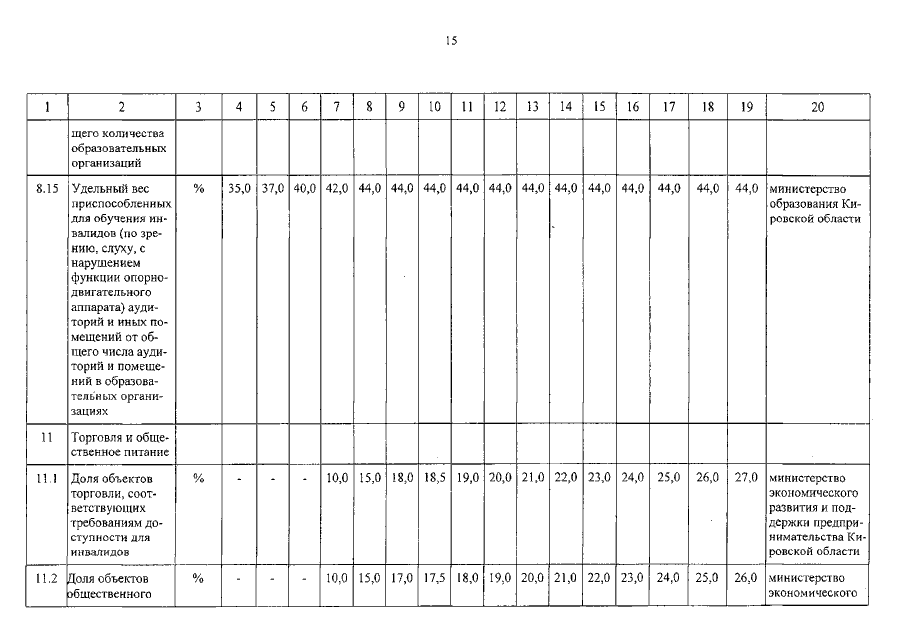 15

| 1 | 2 | 3 | 4 | 5 | 6 | 7 | 8 | 9 | 10 | 11 | 12 | 13 | 14 | 15 | 16 | 17 | 18 | 19 | 20 |
|---|---|---|---|---|---|---|---|---|---|---|---|---|---|---|---|---|---|---|---|
| | щего количества образовательных организаций | | | | | | | | | | | | | | | | | | |
| 8.15 | Удельный вес приспособленных для обучения инвалидов (по зрению, слуху, с нарушением функции опорно-двигательного аппарата) аудиторий и иных помещений от общего числа аудиторий и помещений в образовательных организациях | % | 35,0 | 37,0 | 40,0 | 42,0 | 44,0 | 44,0 | 44,0 | 44,0 | 44,0 | 44,0 | 44,0 | 44,0 | 44,0 | 44,0 | 44,0 | 44,0 | министерство образования Кировской области |
| 11 | Торговля и общественное питание | | | | | | | | | | | | | | | | | | |
| 11.1 | Доля объектов торговли, соответствующих требованиям доступности для инвалидов | % | - | - | - | 10,0 | 15,0 | 18,0 | 18,5 | 19,0 | 20,0 | 21,0 | 22,0 | 23,0 | 24,0 | 25,0 | 26,0 | 27,0 | министерство экономического развития и поддержки предпринимательства Кировской области |
| 11.2 | Доля объектов общественного | % | - | - | - | 10,0 | 15,0 | 17,0 | 17,5 | 18,0 | 19,0 | 20,0 | 21,0 | 22,0 | 23,0 | 24,0 | 25,0 | 26,0 | министерство экономического |